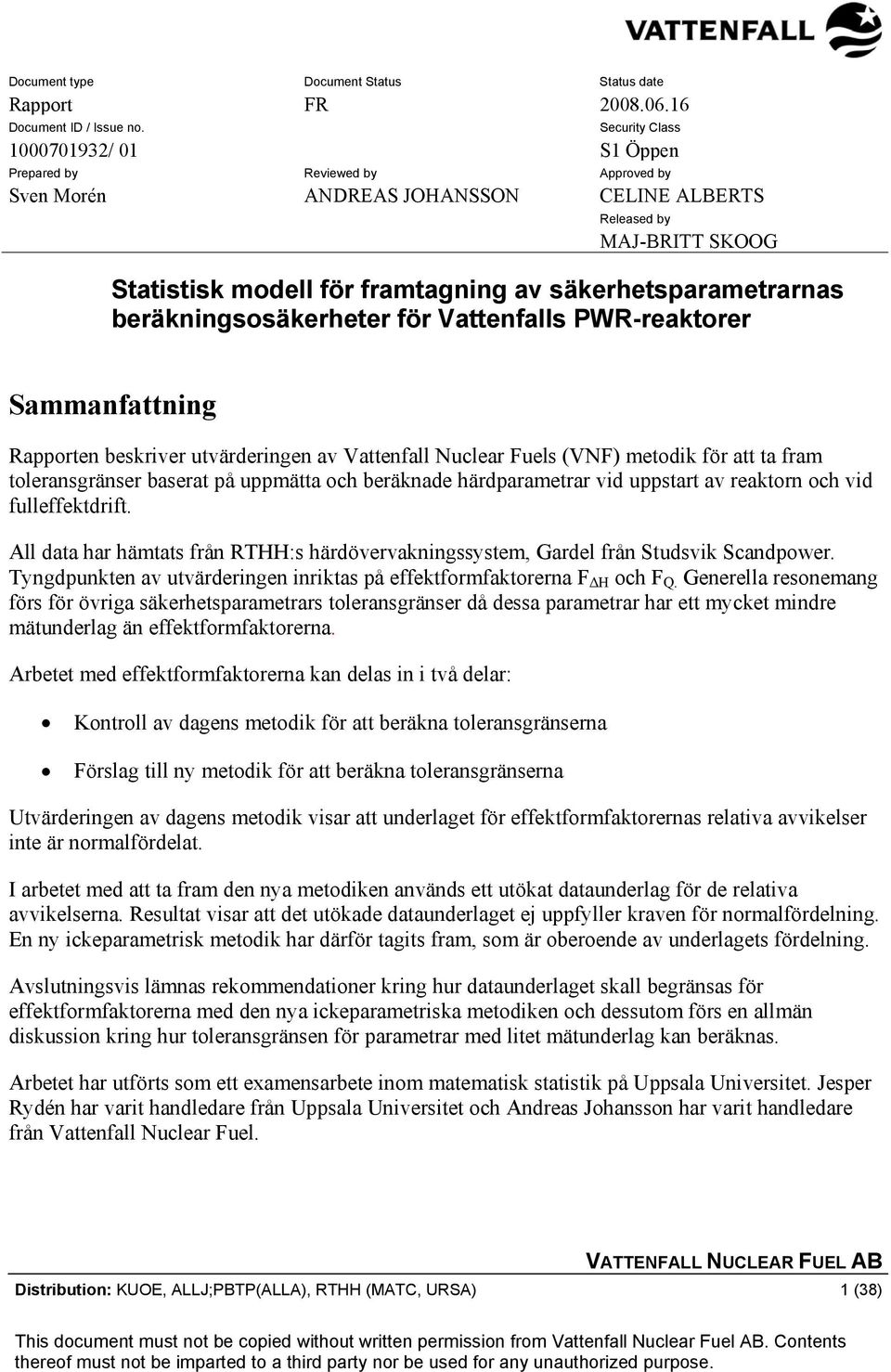 VATTENFALL

Document type
Rapport
Document ID / Issue no.
1000701932/ 01
Prepared by
Sven Morén

Document Status
FR

Reviewed by
ANDREAS JOHANSSON

Status date
2008.06.16
Security Class
S1 Öppen
Approved by
CELINE ALBERTS
Released by
MAJ-BRITT SKOOG

Statistisk modell för framtagning av säkerhetsparametrarnas beräkningsosäkerheter för Vattenfalls PWR-reaktorer

Sammanfattning

Rapporten beskriver utvärderingen av Vattenfall Nuclear Fuels (VNF) metodik för att ta fram toleransgränser baserat på uppmätta och beräknade härdparametrar vid uppstart av reaktorn och vid fulleffektdrift.

All data har hämtats från RTHH:s härdövervakningssystem, Gardel från Studsvik Scandpower. Tyngdpunkten av utvärderingen inriktas på effektformfaktorerna $F_{\Delta H}$ och $F_Q$. Generella resonemang förs för övriga säkerhetsparametrars toleransgränser då dessa parametrar har ett mycket mindre mätunderlag än effektformfaktorerna.

Arbetet med effektformfaktorerna kan delas in i två delar:

• Kontroll av dagens metodik för att beräkna toleransgränserna

• Förslag till ny metodik för att beräkna toleransgränserna

Utvärderingen av dagens metodik visar att underlaget för effektformfaktorernas relativa avvikelser inte är normalfördelat.

I arbetet med att ta fram den nya metodiken används ett utökat dataunderlag för de relativa avvikelserna. Resultat visar att det utökade dataunderlaget ej uppfyller kraven för normalfördelning. En ny ickeparametrisk metodik har därför tagits fram, som är oberoende av underlagets fördelning.

Avslutningsvis lämnas rekommendationer kring hur dataunderlaget skall begränsas för effektformfaktorerna med den nya ickeparametriska metodiken och dessutom förs en allmän diskussion kring hur toleransgränsen för parametrar med litet mätunderlag kan beräknas.

Arbetet har utförts som ett examensarbete inom matematisk statistik på Uppsala Universitet. Jesper Rydén har varit handledare från Uppsala Universitet och Andreas Johansson har varit handledare från Vattenfall Nuclear Fuel.

VATTENFALL NUCLEAR FUEL AB
Distribution: KUOE, ALLJ;PBTP(ALLA), RTHH (MATC, URSA) 1 (38)

This document must not be copied without written permission from Vattenfall Nuclear Fuel AB. Contents thereof must not be imparted to a third party nor be used for any unauthorized purpose.